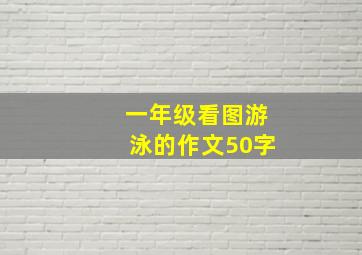 一年级看图游泳的作文50字